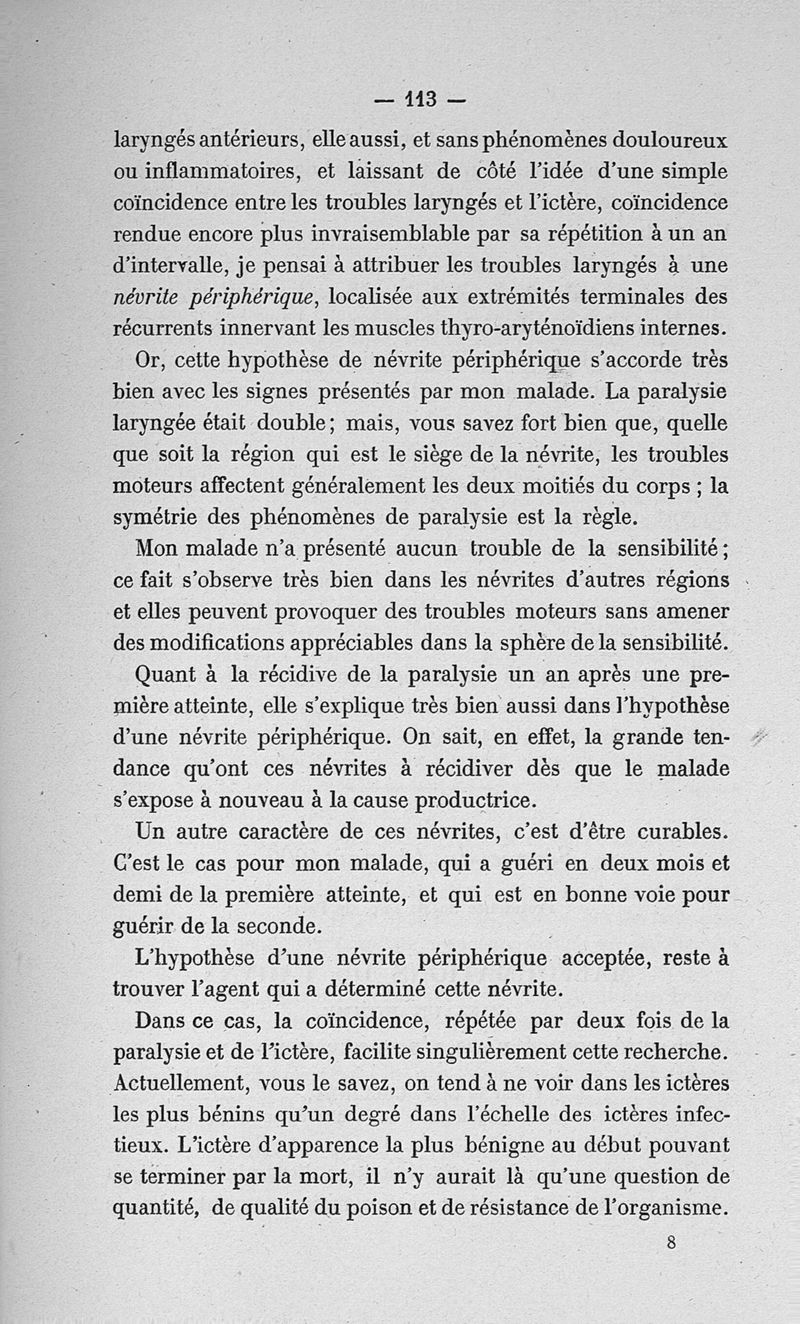 — 113 —

laryngés antérieurs, elle aussi, et sans phénomènes douloureux ou inflammatoires, et laissant de côté l'idée d'une simple coïncidence entre les troubles laryngés et l'ictère, coïncidence rendue encore plus invraisemblable par sa répétition à un an d'intervalle, je pensai à attribuer les troubles laryngés à une névrite périphérique, localisée aux extrémités terminales des récurrents innervant les muscles thyro-aryténoïdiens internes.

Or, cette hypothèse de névrite périphérique s'accorde très bien avec les signes présentés par mon malade. La paralysie laryngée était double; mais, vous savez fort bien que, quelle que soit la région qui est le siège de la névrite, les troubles moteurs affectent généralement les deux moitiés du corps ; la symétrie des phénomènes de paralysie est la règle.

Mon malade n'a présenté aucun trouble de la sensibilité; ce fait s'observe très bien dans les névrites d'autres régions et elles peuvent provoquer des troubles moteurs sans amener des modifications appréciables dans la sphère de la sensibilité.

Quant à la récidive de la paralysie un an après une première atteinte, elle s'explique très bien aussi dans l'hypothèse d'une névrite périphérique. On sait, en effet, la grande tendance qu'ont ces névrites à récidiver dès que le malade s'expose à nouveau à la cause productrice.

Un autre caractère de ces névrites, c'est d'être curables. C'est le cas pour mon malade, qui a guéri en deux mois et demi de la première atteinte, et qui est en bonne voie pour guérir de la seconde.

L'hypothèse d'une névrite périphérique acceptée, reste à trouver l'agent qui a déterminé cette névrite.

Dans ce cas, la coïncidence, répétée par deux fois de la paralysie et de l'ictère, facilite singulièrement cette recherche. Actuellement, vous le savez, on tend à ne voir dans les ictères les plus bénins qu'un degré dans l'échelle des ictères infectieux. L'ictère d'apparence la plus bénigne au début pouvant se terminer par la mort, il n'y aurait là qu'une question de quantité, de qualité du poison et de résistance de l'organisme.

8